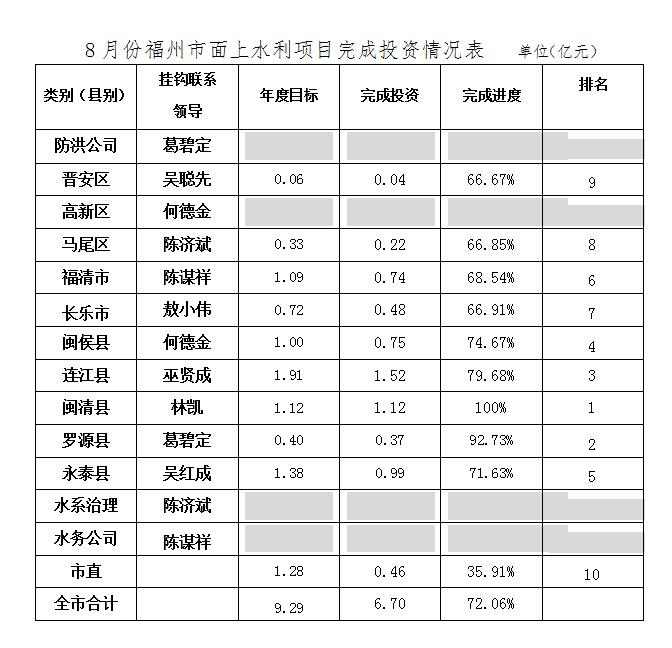 8月份福州市面上水利项目完成投资情况表 单位(亿元)

| 类别（县别） | 挂钩联系领导 | 年度目标 | 完成投资 | 完成进度 | 排名 |
|---|---|---|---|---|---|
| 防洪公司 | 葛碧定 | | | | |
| 晋安区 | 吴聪先 | 0.06 | 0.04 | 66.67% | 9 |
| 高新区 | 何德金 | | | | |
| 马尾区 | 陈济斌 | 0.33 | 0.22 | 66.85% | 8 |
| 福清市 | 陈谋祥 | 1.09 | 0.74 | 68.54% | 6 |
| 长乐市 | 敖小伟 | 0.72 | 0.48 | 66.91% | 7 |
| 闽侯县 | 何德金 | 1.00 | 0.75 | 74.67% | 4 |
| 连江县 | 巫贤成 | 1.91 | 1.52 | 79.68% | 3 |
| 闽清县 | 林凯 | 1.12 | 1.12 | 100% | 1 |
| 罗源县 | 葛碧定 | 0.40 | 0.37 | 92.73% | 2 |
| 永泰县 | 吴红成 | 1.38 | 0.99 | 71.63% | 5 |
| 水系治理 | 陈济斌 | | | | |
| 水务公司 | 陈谋祥 | | | | |
| 市直 | | 1.28 | 0.46 | 35.91% | 10 |
| 全市合计 | | 9.29 | 6.70 | 72.06% | |